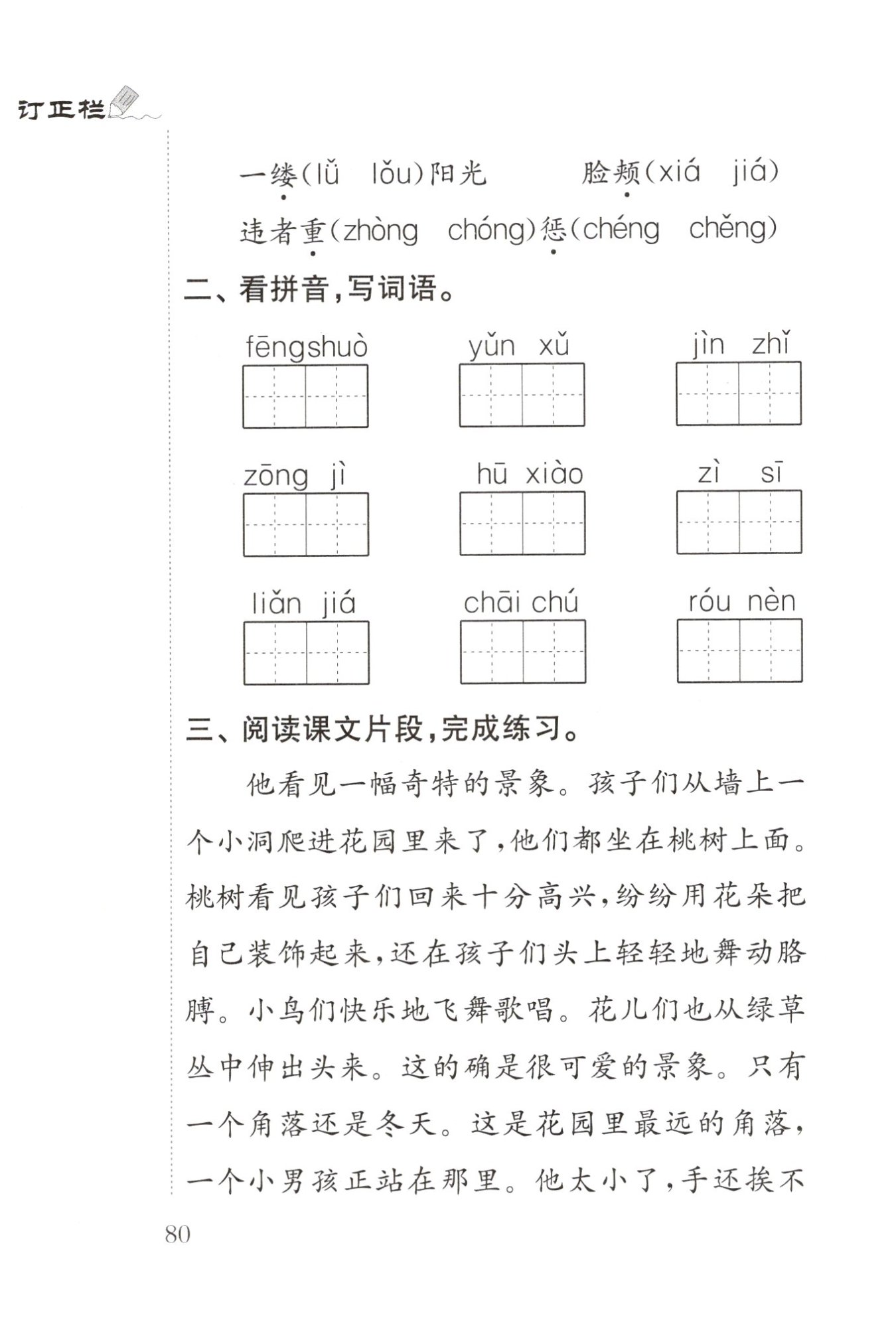 订正栏

一缕(lǚ　lǒu)阳光　　　脸颊(xiá　jiá)

违者重(zhòng　chóng)惩(chéng　chěng)

二、看拼音，写词语。

fēngshuò　　yǔn xǔ　　jìn zhǐ

zōng jì　　hū xiào　　zì sī

liǎn jiá　　chāi chú　　róu nèn

三、阅读课文片段，完成练习。

他看见一幅奇特的景象。孩子们从墙上一个小洞爬进花园里来了，他们都坐在桃树上面。桃树看见孩子们回来十分高兴，纷纷用花朵把自己装饰起来，还在孩子们头上轻轻地舞动胳膊。小鸟们快乐地飞舞歌唱。花儿们也从绿草丛中伸出头来。这的确是很可爱的景象。只有一个角落还是冬天。这是花园里最远的角落，一个小男孩正站在那里。他太小了，手还挨不

80